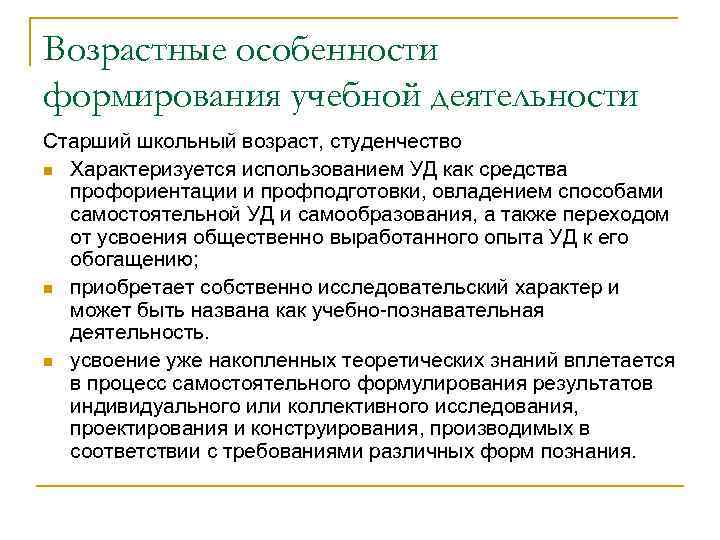 Возрастные особенности формирования учебной деятельности

Старший школьный возраст, студенчество

Характеризуется использованием УД как средства профориентации и профподготовки, овладением способами самостоятельной УД и самообразования, а также переходом от усвоения общественно выработанного опыта УД к его обогащению;

приобретает собственно исследовательский характер и может быть названа как учебно-познавательная деятельность.

усвоение уже накопленных теоретических знаний вплетается в процесс самостоятельного формулирования результатов индивидуального или коллективного исследования, проектирования и конструирования, производимых в соответствии с требованиями различных форм познания.